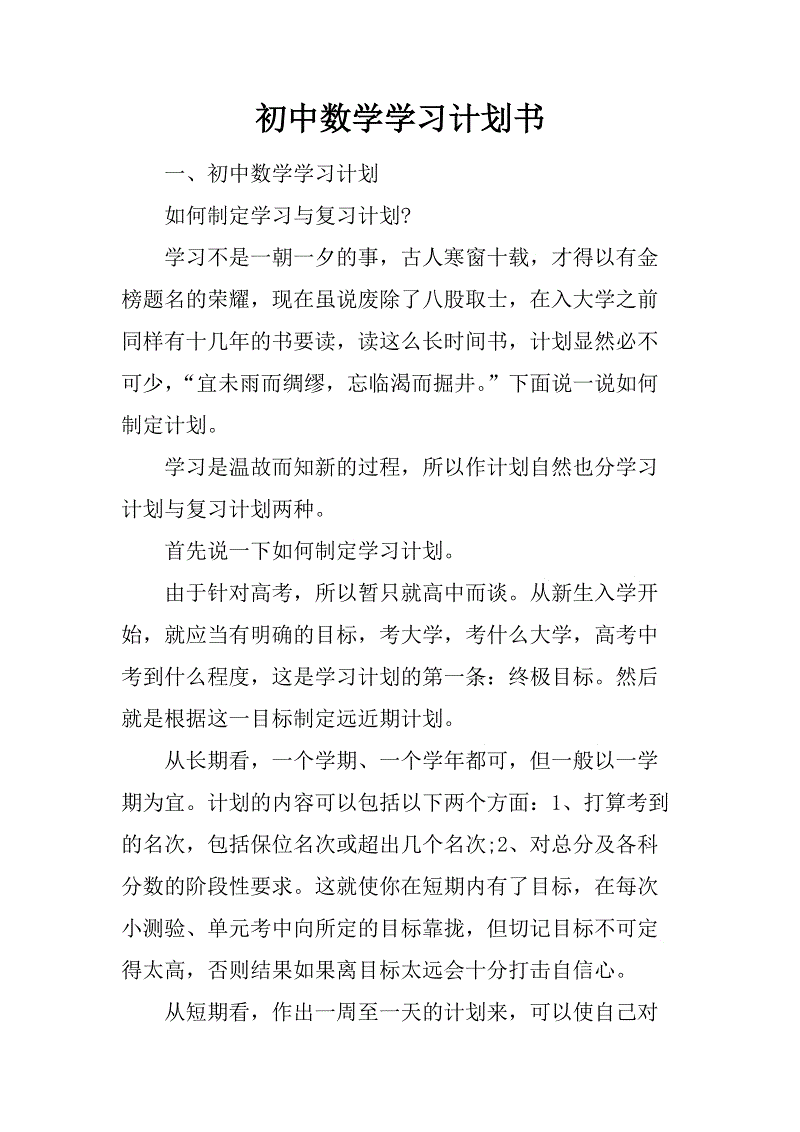 初中数学学习计划书

一、初中数学学习计划

如何制定学习与复习计划?

学习不是一朝一夕的事，古人寒窗十载，才得以有金榜题名的荣耀，现在虽说废除了八股取士，在入大学之前同样有十几年的书要读，读这么长时间书，计划显然必不可少，“宜未雨而绸缪，忘临渴而掘井。”下面说一说如何制定计划。

学习是温故而知新的过程，所以作计划自然也分学习计划与复习计划两种。

首先说一下如何制定学习计划。

由于针对高考，所以暂只就高中而谈。从新生入学开始，就应当有明确的目标，考大学，考什么大学，高考中考到什么程度，这是学习计划的第一条：终极目标。然后就是根据这一目标制定远近期计划。

从长期看，一个学期、一个学年都可，但一般以一学期为宜。计划的内容可以包括以下两个方面：1、打算考到的名次，包括保位名次或超出几个名次;2、对总分及各科分数的阶段性要求。这就使你在短期内有了目标，在每次小测验、单元考中向所定的目标靠拢，但切记目标不可定得太高，否则结果如果离目标太远会十分打击自信心。

从短期看，作出一周至一天的计划来，可以使自己对